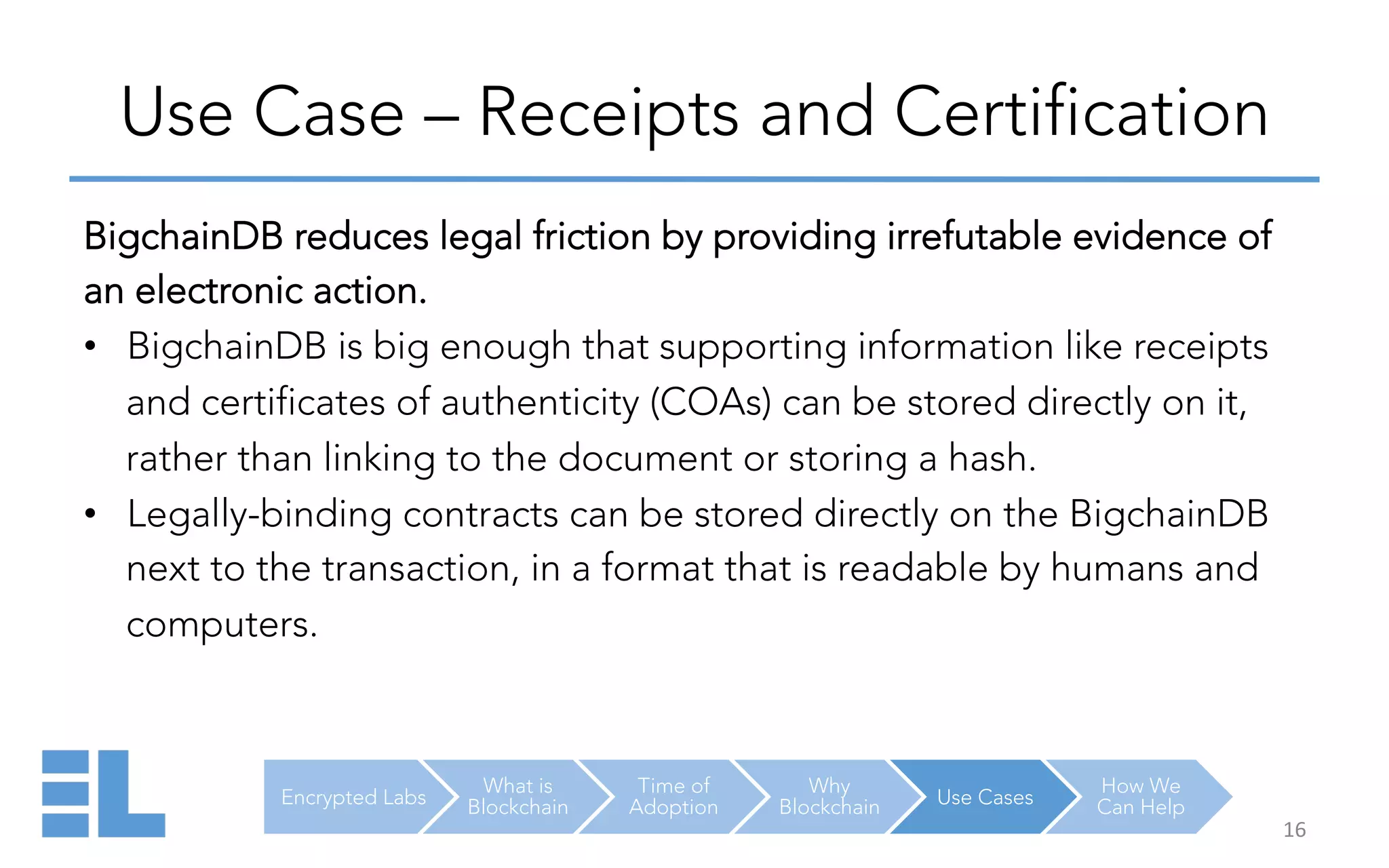 Use Case – Receipts and Certification

BigchainDB reduces legal friction by providing irrefutable evidence of an electronic action.

• BigchainDB is big enough that supporting information like receipts and certificates of authenticity (COAs) can be stored directly on it, rather than linking to the document or storing a hash.
• Legally-binding contracts can be stored directly on the BigchainDB next to the transaction, in a format that is readable by humans and computers.

Encrypted Labs

What is
Blockchain

Time of
Adoption

Why
Blockchain

Use Cases

How We
Can Help

16